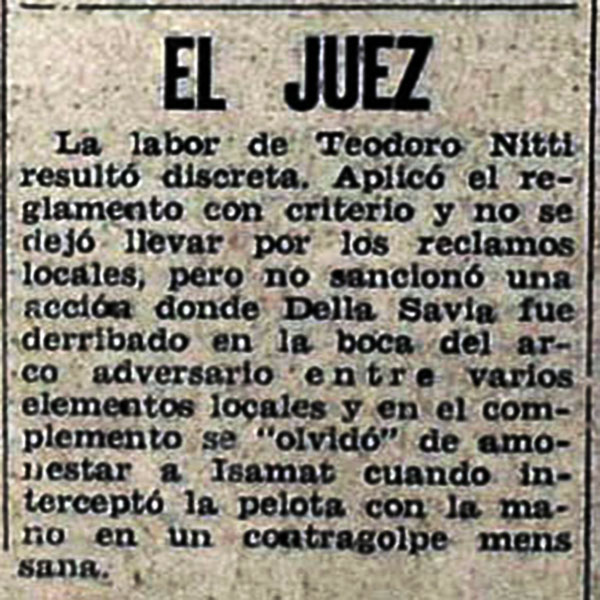 EL JUEZ

La labor de Teodoro Nitti resultó discreta. Aplicó el reglamento con criterio y no se dejó llevar por los reclamos locales, pero no sancionó una acción donde Della Savia fue derribado en la boca del arco adversario entre varios elementos locales y en el complemento se "olvidó" de amonestar a Isamat cuando interceptó la pelota con la mano en un contragolpe mens sana.